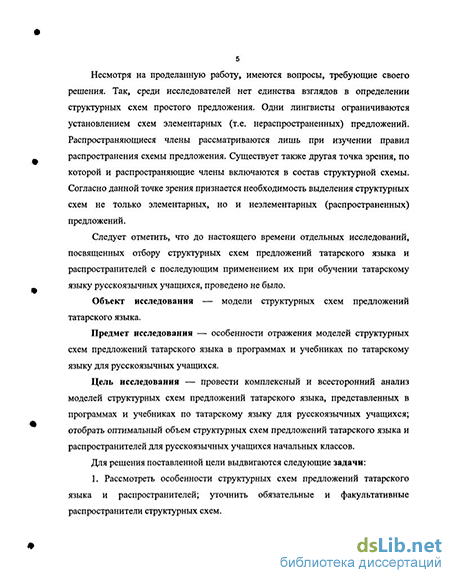 5

Несмотря на проделанную работу, имеются вопросы, требующие своего решения. Так, среди исследователей нет единства взглядов в определении структурных схем простого предложения. Одни лингвисты ограничиваются установлением схем элементарных (т.е. нераспространенных) предложений. Распространяющиеся члены рассматриваются лишь при изучении правил распространения схемы предложения. Существует также другая точка зрения, по которой и распространяющие члены включаются в состав структурной схемы. Согласно данной точке зрения признается необходимость выделения структурных схем не только элементарных, но и неэлементарных (распространенных) предложений.

Следует отметить, что до настоящего времени отдельных исследований, посвященных отбору структурных схем предложений татарского языка и распространителей с последующим применением их при обучении татарскому языку русскоязычных учащихся, проведено не было.

Объект исследования — модели структурных схем предложений татарского языка.

Предмет исследования — особенности отражения моделей структурных схем предложений татарского языка в программах и учебниках по татарскому языку для русскоязычных учащихся.

Цель исследования — провести комплексный и всесторонний анализ моделей структурных схем предложений татарского языка, представленных в программах и учебниках по татарскому языку для русскоязычных учащихся; отобрать оптимальный объем структурных схем предложений татарского языка и распространителей для русскоязычных учащихся начальных классов.

Для решения поставленной цели выдвигаются следующие задачи:

1. Рассмотреть особенности структурных схем предложений татарского языка и распространителей; уточнить обязательные и факультативные распространители структурных схем.

dsLib.net
библиотека диссертаций